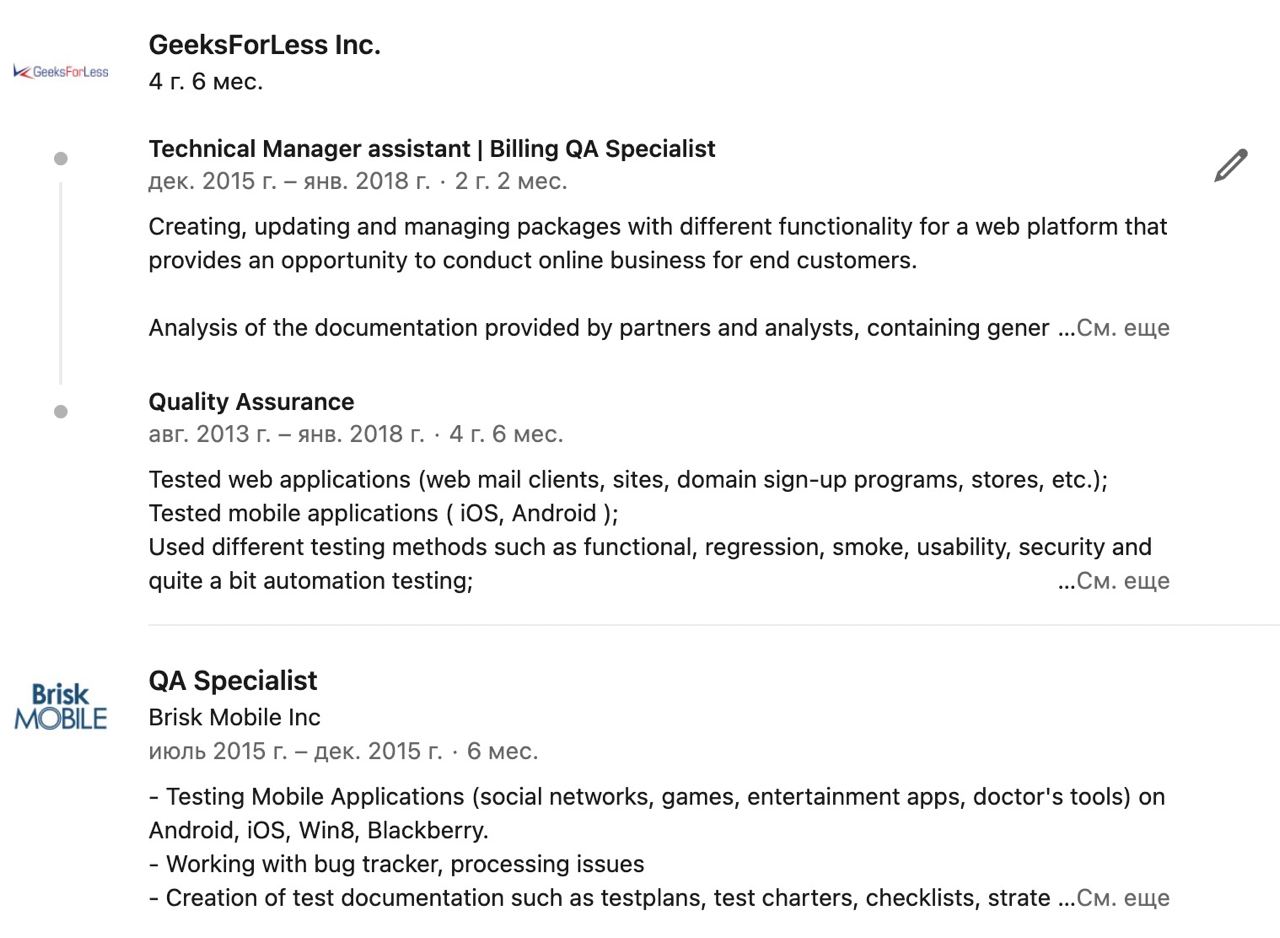 GeeksForLess

GeeksForLess Inc.
4 г. 6 мес.

Technical Manager assistant | Billing QA Specialist
дек. 2015 г. – янв. 2018 г. · 2 г. 2 мес.

Creating, updating and managing packages with different functionality for a web platform that provides an opportunity to conduct online business for end customers.

Analysis of the documentation provided by partners and analysts, containing gener …См. еще

Quality Assurance
авг. 2013 г. – янв. 2018 г. · 4 г. 6 мес.

Tested web applications (web mail clients, sites, domain sign-up programs, stores, etc.);
Tested mobile applications ( iOS, Android );
Used different testing methods such as functional, regression, smoke, usability, security and quite a bit automation testing; …См. еще

Brisk MOBILE

QA Specialist
Brisk Mobile Inc
июль 2015 г. – дек. 2015 г. · 6 мес.

- Testing Mobile Applications (social networks, games, entertainment apps, doctor's tools) on Android, iOS, Win8, Blackberry.
- Working with bug tracker, processing issues
- Creation of test documentation such as testplans, test charters, checklists, strate …См. еще